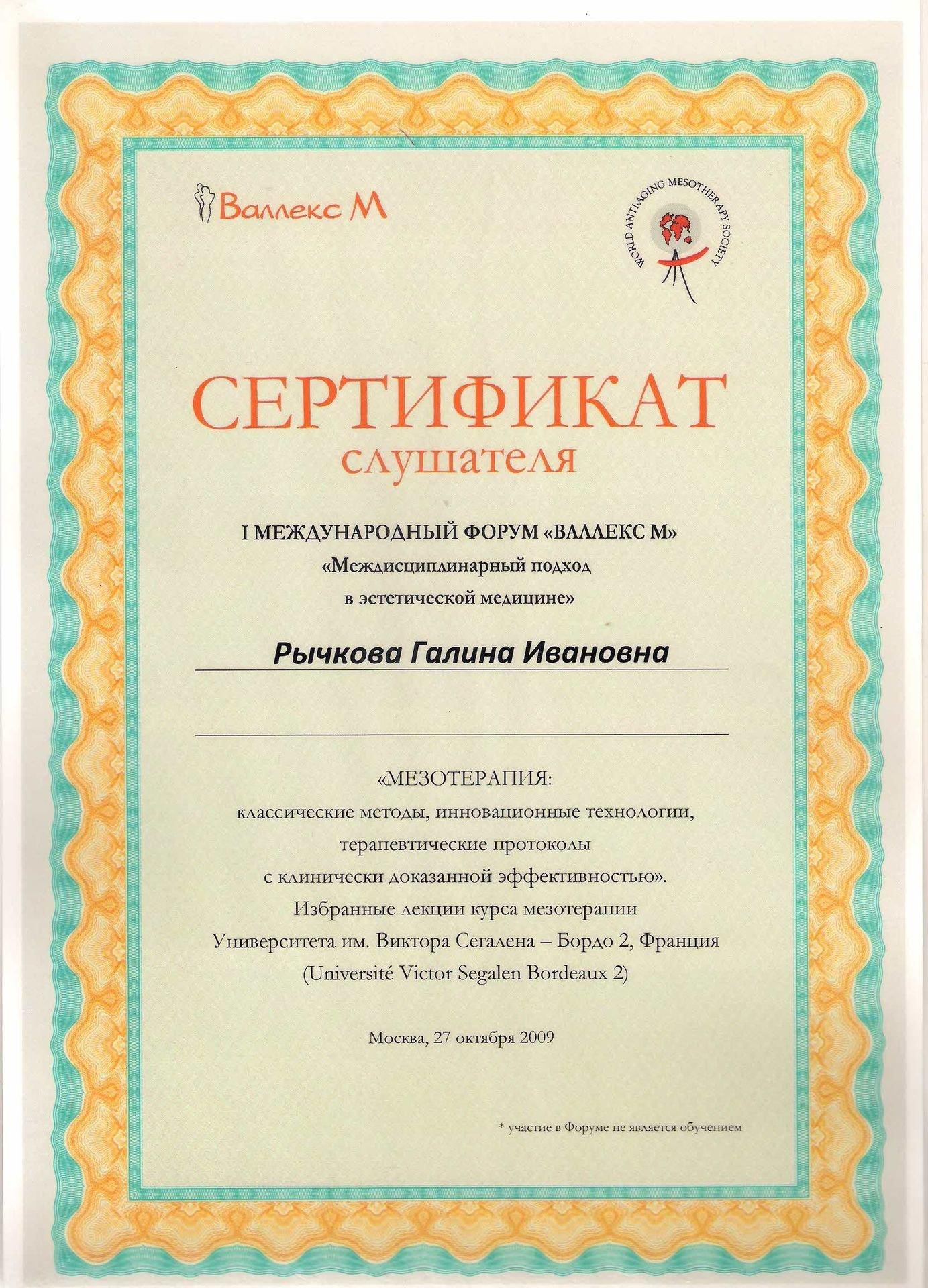 Валлекс М

WORLD ANTI-AGING MESOTHERAPY SOCIETY

СЕРТИФИКАТ
слушателя

I МЕЖДУНАРОДНЫЙ ФОРУМ «ВАЛЛЕКС М»
«Междисциплинарный подход
в эстетической медицине»

Рычкова Галина Ивановна

«МЕЗОТЕРАПИЯ:
классические методы, инновационные технологии,
терапевтические протоколы
с клинически доказанной эффективностью».
Избранные лекции курса мезотерапии
Университета им. Виктора Сегалена – Бордо 2, Франция
(Université Victor Segalen Bordeaux 2)

Москва, 27 октября 2009

* участие в Форуме не является обучением